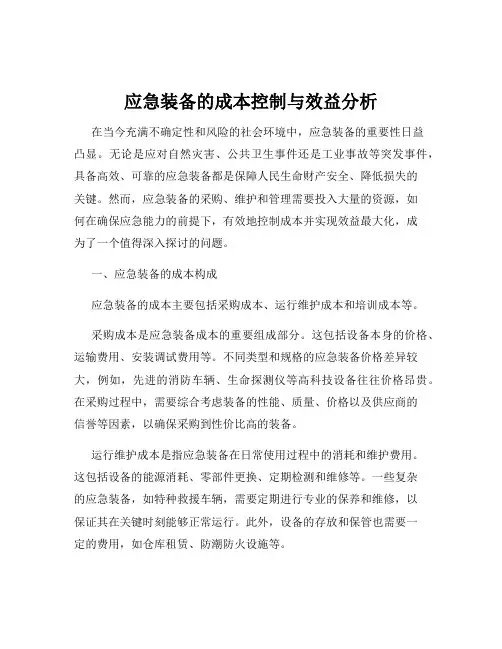 应急装备的成本控制与效益分析

在当今充满不确定性和风险的社会环境中，应急装备的重要性日益凸显。无论是应对自然灾害、公共卫生事件还是工业事故等突发事件，具备高效、可靠的应急装备都是保障人民生命财产安全、降低损失的关键。然而，应急装备的采购、维护和管理需要投入大量的资源，如何在确保应急能力的前提下，有效地控制成本并实现效益最大化，成为了一个值得深入探讨的问题。

一、应急装备的成本构成

应急装备的成本主要包括采购成本、运行维护成本和培训成本等。

采购成本是应急装备成本的重要组成部分。这包括设备本身的价格、运输费用、安装调试费用等。不同类型和规格的应急装备价格差异较大，例如，先进的消防车辆、生命探测仪等高科技设备往往价格昂贵。在采购过程中，需要综合考虑装备的性能、质量、价格以及供应商的信誉等因素，以确保采购到性价比高的装备。

运行维护成本是指应急装备在日常使用过程中的消耗和维护费用。这包括设备的能源消耗、零部件更换、定期检测和维修等。一些复杂的应急装备，如特种救援车辆，需要定期进行专业的保养和维修，以保证其在关键时刻能够正常运行。此外，设备的存放和保管也需要一定的费用，如仓库租赁、防潮防火设施等。